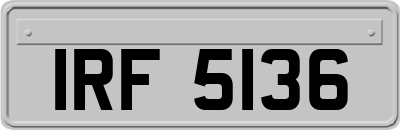 IRF 5136